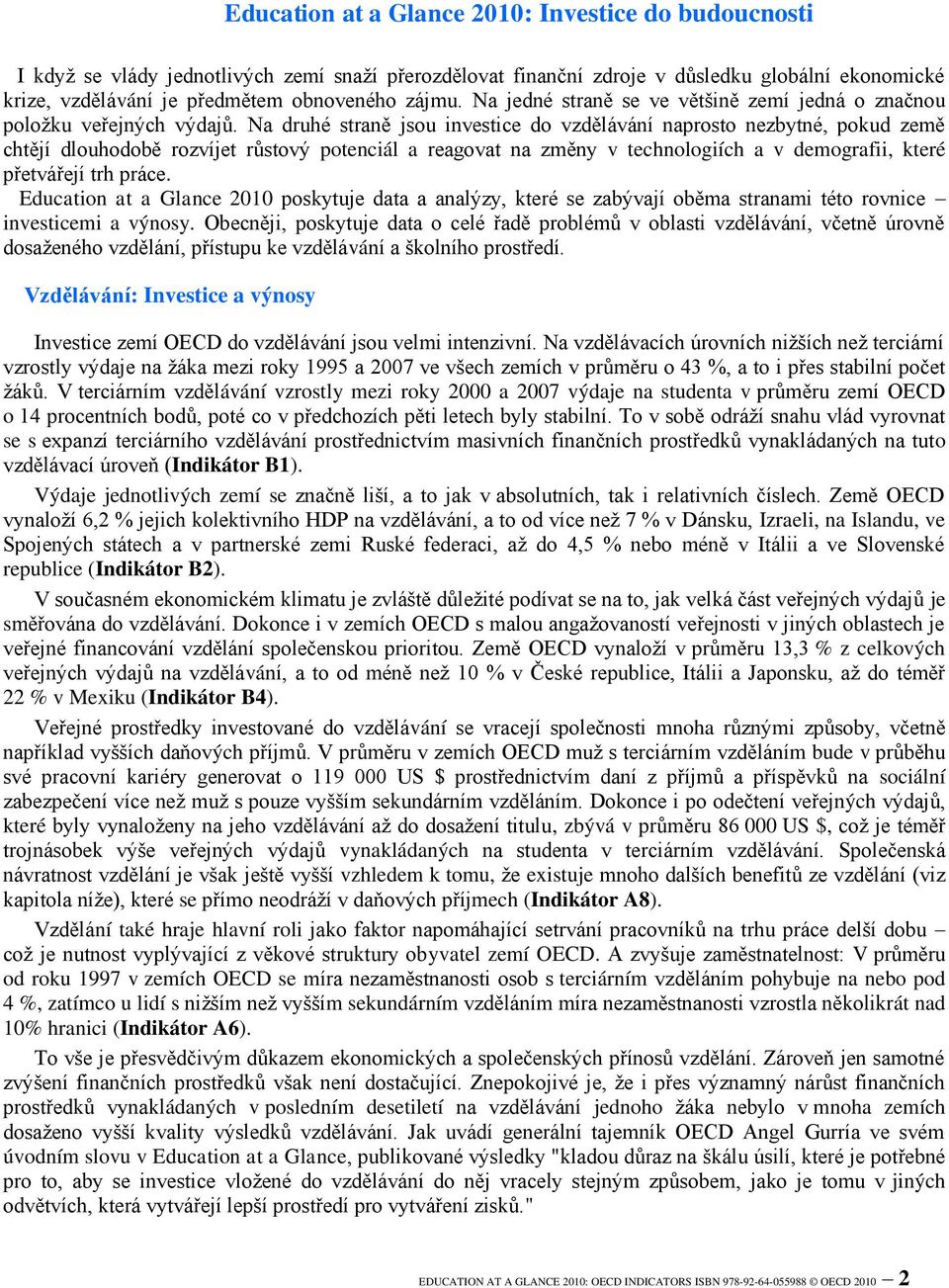 Education at a Glance 2010: Investice do budoucnosti

I když se vlády jednotlivých zemí snaží přerozdělovat finanční zdroje v důsledku globální ekonomické krize, vzdělávání je předmětem obnoveného zájmu. Na jedné straně se ve většině zemí jedná o značnou položku veřejných výdajů. Na druhé straně jsou investice do vzdělávání naprosto nezbytné, pokud země chtějí dlouhodobě rozvíjet růstový potenciál a reagovat na změny v technologiích a v demografii, které přetvářejí trh práce.

Education at a Glance 2010 poskytuje data a analýzy, které se zabývají oběma stranami této rovnice – investicemi a výnosy. Obecněji, poskytuje data o celé řadě problémů v oblasti vzdělávání, včetně úrovně dosaženého vzdělání, přístupu ke vzdělávání a školního prostředí.

Vzdělávání: Investice a výnosy

Investice zemí OECD do vzdělávání jsou velmi intenzivní. Na vzdělávacích úrovních nižších než terciární vzrostly výdaje na žáka mezi roky 1995 a 2007 ve všech zemích v průměru o 43 %, a to i přes stabilní počet žáků. V terciárním vzdělávání vzrostly mezi roky 2000 a 2007 výdaje na studenta v průměru zemí OECD o 14 procentních bodů, poté co v předchozích pěti letech byly stabilní. To v sobě odráží snahu vlád vyrovnat se s expanzí terciárního vzdělávání prostřednictvím masivních finančních prostředků vynakládaných na tuto vzdělávací úroveň (Indikátor B1).

Výdaje jednotlivých zemí se značně liší, a to jak v absolutních, tak i relativních číslech. Země OECD vynaloží 6,2 % jejich kolektivního HDP na vzdělávání, a to od více než 7 % v Dánsku, Izraeli, na Islandu, ve Spojených státech a v partnerské zemi Ruské federaci, až do 4,5 % nebo méně v Itálii a ve Slovenské republice (Indikátor B2).

V současném ekonomickém klimatu je zvláště důležité podívat se na to, jak velká část veřejných výdajů je směřována do vzdělávání. Dokonce i v zemích OECD s malou angažovaností veřejnosti v jiných oblastech je veřejné financování vzdělání společenskou prioritou. Země OECD vynaloží v průměru 13,3 % z celkových veřejných výdajů na vzdělávání, a to od méně než 10 % v České republice, Itálii a Japonsku, až do téměř 22 % v Mexiku (Indikátor B4).

Veřejné prostředky investované do vzdělávání se vracejí společnosti mnoha různými způsoby, včetně například vyšších daňových příjmů. V průměru v zemích OECD muž s terciárním vzděláním bude v průběhu své pracovní kariéry generovat o 119 000 US $ prostřednictvím daní z příjmů a příspěvků na sociální zabezpečení více než muž s pouze vyšším sekundárním vzděláním. Dokonce i po odečtení veřejných výdajů, které byly vynaloženy na jeho vzdělávání až do dosažení titulu, zbývá v průměru 86 000 US $, což je téměř trojnásobek výše veřejných výdajů vynakládaných na studenta v terciárním vzdělávání. Společenská návratnost vzdělání je však ještě vyšší vzhledem k tomu, že existuje mnoho dalších benefitů ze vzdělání (viz kapitola níže), které se přímo neodráží v daňových příjmech (Indikátor A8).

Vzdělání také hraje hlavní roli jako faktor napomáhající setrvání pracovníků na trhu práce delší dobu – což je nutnost vyplývající z věkové struktury obyvatel zemí OECD. A zvyšuje zaměstnatelnost: V průměru od roku 1997 v zemích OECD se míra nezaměstnanosti osob s terciárním vzděláním pohybuje na nebo pod 4 %, zatímco u lidí s nižším než vyšším sekundárním vzděláním míra nezaměstnanosti vzrostla několikrát nad 10% hranici (Indikátor A6).

To vše je přesvědčivým důkazem ekonomických a společenských přínosů vzdělání. Zároveň jen samotné zvýšení finančních prostředků však není dostačující. Znepokojivé je, že i přes významný nárůst finančních prostředků vynakládaných v posledním desetiletí na vzdělávání jednoho žáka nebylo v mnoha zemích dosaženo vyšší kvality výsledků vzdělávání. Jak uvádí generální tajemník OECD Angel Gurría ve svém úvodním slovu v Education at a Glance, publikované výsledky "kladou důraz na škálu úsilí, které je potřebné pro to, aby se investice vložené do vzdělávání do něj vracely stejným způsobem, jako je tomu v jiných odvětvích, která vytvářejí lepší prostředí pro vytváření zisků."

EDUCATION AT A GLANCE 2010: OECD INDICATORS ISBN 978-92-64-055988 © OECD 2010 – 2